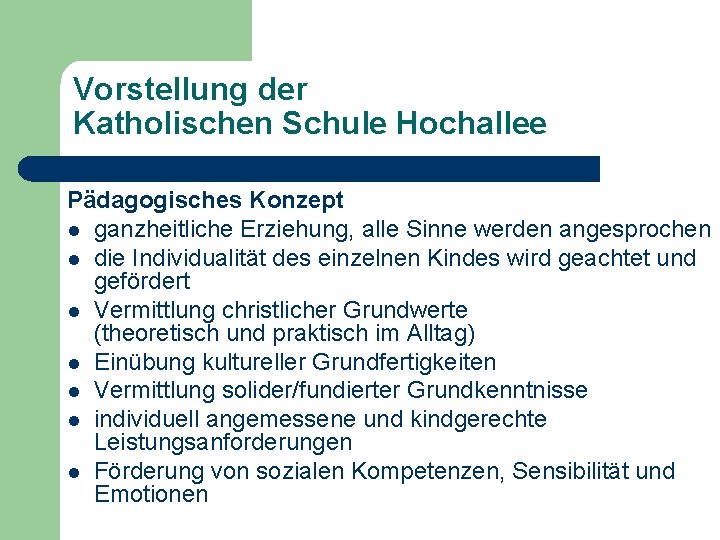 Vorstellung der
Katholischen Schule Hochallee

Pädagogisches Konzept

- ganzheitliche Erziehung, alle Sinne werden angesprochen
- die Individualität des einzelnen Kindes wird geachtet und gefördert
- Vermittlung christlicher Grundwerte (theoretisch und praktisch im Alltag)
- Einübung kultureller Grundfertigkeiten
- Vermittlung solider/fundierter Grundkenntnisse
- individuell angemessene und kindgerechte Leistungsanforderungen
- Förderung von sozialen Kompetenzen, Sensibilität und Emotionen